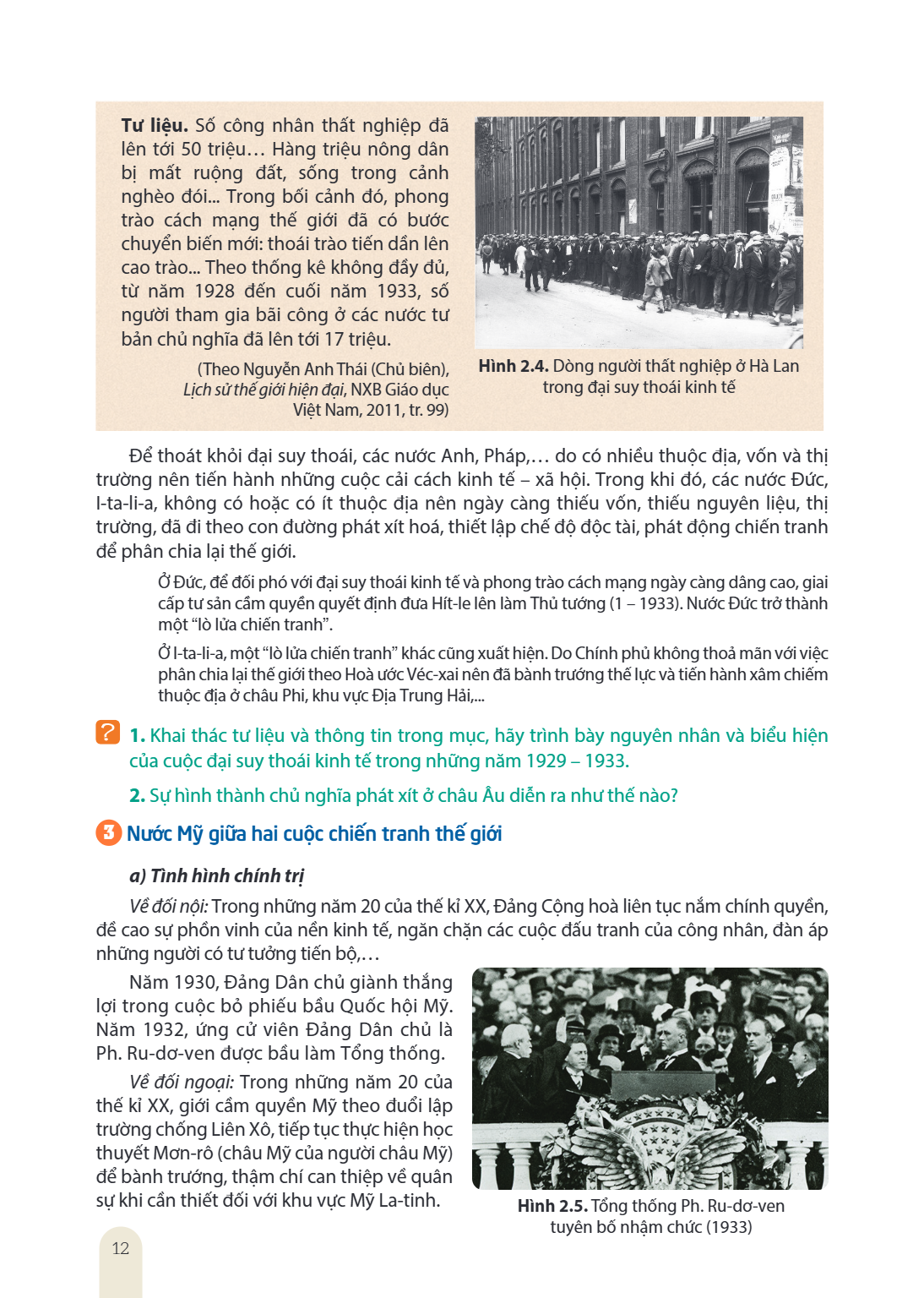 Tư liệu. Số công nhân thất nghiệp đã lên tới 50 triệu… Hàng triệu nông dân bị mất ruộng đất, sống trong cảnh nghèo đói... Trong bối cảnh đó, phong trào cách mạng thế giới đã có bước chuyển biến mới: thoái trào tiến dần lên cao trào... Theo thống kê không đầy đủ, từ năm 1928 đến cuối năm 1933, số người tham gia bãi công ở các nước tư bản chủ nghĩa đã lên tới 17 triệu.

(Theo Nguyễn Anh Thái (Chủ biên), Lịch sử thế giới hiện đại, NXB Giáo dục Việt Nam, 2011, tr. 99)

Hình 2.4. Dòng người thất nghiệp ở Hà Lan trong đại suy thoái kinh tế

Để thoát khỏi đại suy thoái, các nước Anh, Pháp,… do có nhiều thuộc địa, vốn và thị trường nên tiến hành những cuộc cải cách kinh tế – xã hội. Trong khi đó, các nước Đức, I-ta-li-a, không có hoặc có ít thuộc địa nên ngày càng thiếu vốn, thiếu nguyên liệu, thị trường, đã đi theo con đường phát xít hoá, thiết lập chế độ độc tài, phát động chiến tranh để phân chia lại thế giới.

Ở Đức, để đối phó với đại suy thoái kinh tế và phong trào cách mạng ngày càng dâng cao, giai cấp tư sản cầm quyền quyết định đưa Hít-le lên làm Thủ tướng (1 – 1933). Nước Đức trở thành một "lò lửa chiến tranh".

Ở I-ta-li-a, một "lò lửa chiến tranh" khác cũng xuất hiện. Do Chính phủ không thoả mãn với việc phân chia lại thế giới theo Hoà ước Véc-xai nên đã bành trướng thế lực và tiến hành xâm chiếm thuộc địa ở châu Phi, khu vực Địa Trung Hải,...

?
1. Khai thác tư liệu và thông tin trong mục, hãy trình bày nguyên nhân và biểu hiện của cuộc đại suy thoái kinh tế trong những năm 1929 – 1933.

2. Sự hình thành chủ nghĩa phát xít ở châu Âu diễn ra như thế nào?

3 Nước Mỹ giữa hai cuộc chiến tranh thế giới

a) Tình hình chính trị

Về đối nội: Trong những năm 20 của thế kỉ XX, Đảng Cộng hoà liên tục nắm chính quyền, đề cao sự phồn vinh của nền kinh tế, ngăn chặn các cuộc đấu tranh của công nhân, đàn áp những người có tư tưởng tiến bộ,…

Năm 1930, Đảng Dân chủ giành thắng lợi trong cuộc bỏ phiếu bầu Quốc hội Mỹ. Năm 1932, ứng cử viên Đảng Dân chủ là Ph. Ru-dơ-ven được bầu làm Tổng thống.

Về đối ngoại: Trong những năm 20 của thế kỉ XX, giới cầm quyền Mỹ theo đuổi lập trường chống Liên Xô, tiếp tục thực hiện học thuyết Mơn-rô (châu Mỹ của người châu Mỹ) để bành trướng, thậm chí can thiệp về quân sự khi cần thiết đối với khu vực Mỹ La-tinh.

Hình 2.5. Tổng thống Ph. Ru-dơ-ven tuyên bố nhậm chức (1933)

12